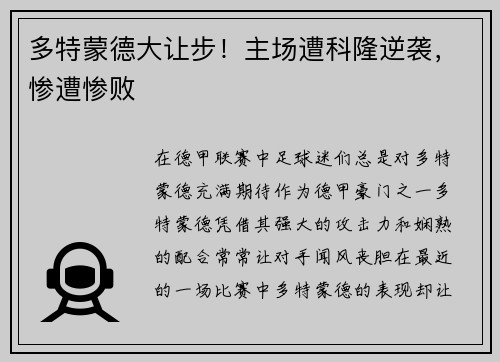 多特蒙德大让步！主场遭科隆逆袭，惨遭惨败

在德甲联赛中足球迷们总是对多特蒙德充满期待作为德甲豪门之一多特蒙德凭借其强大的攻击力和娴熟的配合常常让对手闻风丧胆在最近的一场比赛中多特蒙德的表现却让